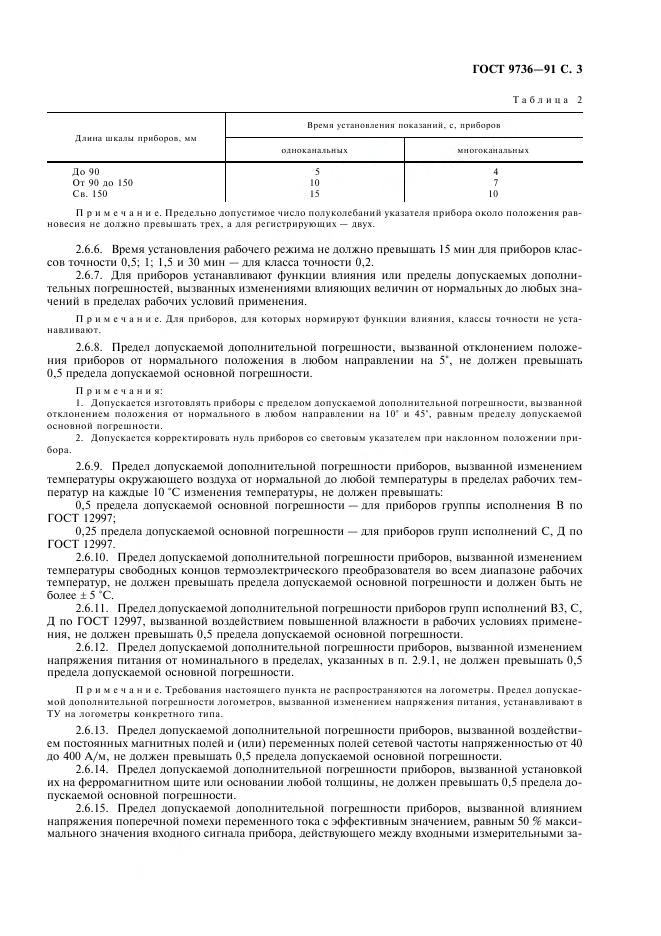 ГОСТ 9736—91 С. 3

Таблица 2

| Длина шкалы приборов, мм | Время установления показаний, с, приборов | |
|---|---|---|
| | одноканальных | многоканальных |
| До 90 | 5 | 4 |
| От 90 до 150 | 10 | 7 |
| Св. 150 | 15 | 10 |

Примечание. Предельно допустимое число полуколебаний указателя прибора около положения равновесия не должно превышать трех, а для регистрирующих — двух.

2.6.6. Время установления рабочего режима не должно превышать 15 мин для приборов классов точности 0,5; 1; 1,5 и 30 мин — для класса точности 0,2.

2.6.7. Для приборов устанавливают функции влияния или пределы допускаемых дополнительных погрешностей, вызванных изменениями влияющих величин от нормальных до любых значений в пределах рабочих условий применения.

Примечание. Для приборов, для которых нормируют функции влияния, классы точности не устанавливают.

2.6.8. Предел допускаемой дополнительной погрешности, вызванной отклонением положения приборов от нормального положения в любом направлении на 5°, не должен превышать 0,5 предела допускаемой основной погрешности.

Примечания:
1. Допускается изготовлять приборы с пределом допускаемой дополнительной погрешности, вызванной отклонением положения от нормального в любом направлении на 10° и 45°, равным пределу допускаемой основной погрешности.
2. Допускается корректировать нуль приборов со световым указателем при наклонном положении прибора.

2.6.9. Предел допускаемой дополнительной погрешности приборов, вызванной изменением температуры окружающего воздуха от нормальной до любой температуры в пределах рабочих температур на каждые 10 °С изменения температуры, не должен превышать:

0,5 предела допускаемой основной погрешности — для приборов группы исполнения В по ГОСТ 12997;

0,25 предела допускаемой основной погрешности — для приборов групп исполнений С, Д по ГОСТ 12997.

2.6.10. Предел допускаемой дополнительной погрешности приборов, вызванной изменением температуры свободных концов термоэлектрического преобразователя во всем диапазоне рабочих температур, не должен превышать предела допускаемой основной погрешности и должен быть не более ± 5 °С.

2.6.11. Предел допускаемой дополнительной погрешности приборов групп исполнений В3, С, Д по ГОСТ 12997, вызванной воздействием повышенной влажности в рабочих условиях применения, не должен превышать 0,5 предела допускаемой основной погрешности.

2.6.12. Предел допускаемой дополнительной погрешности приборов, вызванной изменением напряжения питания от номинального в пределах, указанных в п. 2.9.1, не должен превышать 0,5 предела допускаемой основной погрешности.

Примечание. Требования настоящего пункта не распространяются на логометры. Предел допускаемой дополнительной погрешности логометров, вызванной изменением напряжения питания, устанавливают в ТУ на логометры конкретного типа.

2.6.13. Предел допускаемой дополнительной погрешности приборов, вызванной воздействием постоянных магнитных полей и (или) переменных полей сетевой частоты напряженностью от 40 до 400 А/м, не должен превышать 0,5 предела допускаемой основной погрешности.

2.6.14. Предел допускаемой дополнительной погрешности приборов, вызванной установкой их на ферромагнитном щите или основании любой толщины, не должен превышать 0,5 предела допускаемой основной погрешности.

2.6.15. Предел допускаемой дополнительной погрешности приборов, вызванной влиянием напряжения поперечной помехи переменного тока с эффективным значением, равным 50 % максимального значения входного сигнала прибора, действующего между входными измерительными за-